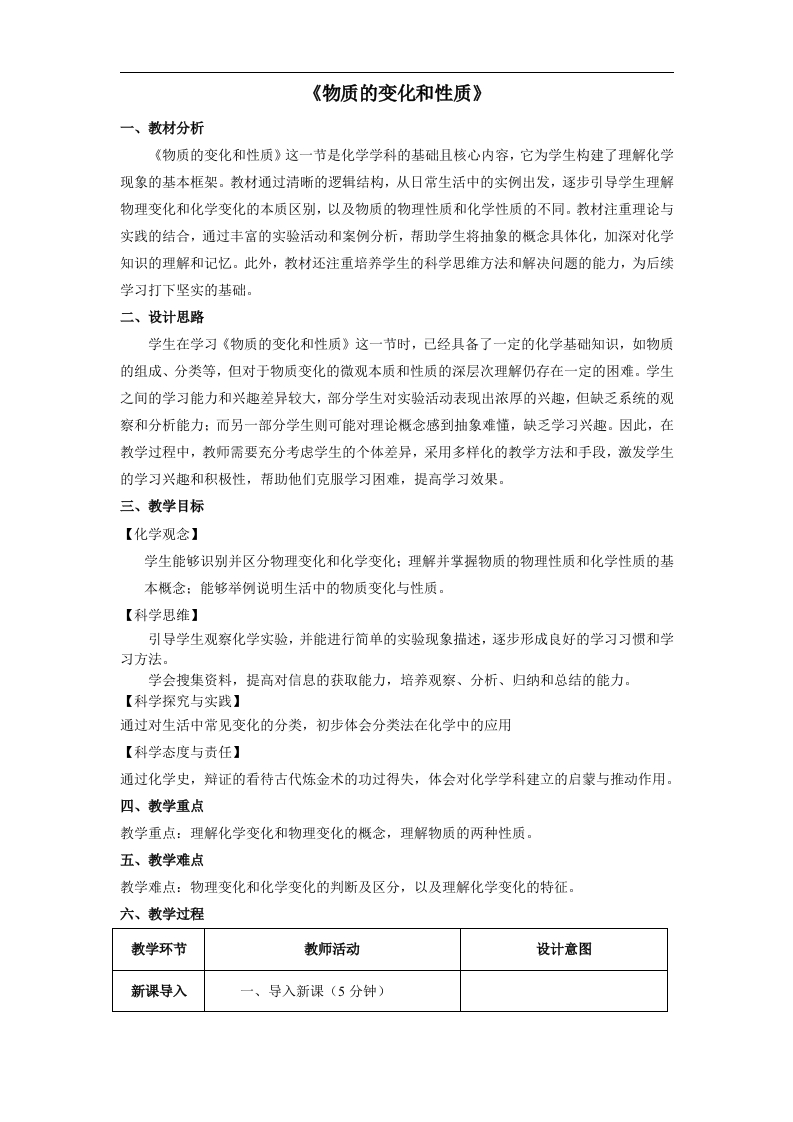 《物质的变化和性质》

一、教材分析

《物质的变化和性质》这一节是化学学科的基础且核心内容，它为学生构建了理解化学现象的基本框架。教材通过清晰的逻辑结构，从日常生活中的实例出发，逐步引导学生理解物理变化和化学变化的本质区别，以及物质的物理性质和化学性质的不同。教材注重理论与实践的结合，通过丰富的实验活动和案例分析，帮助学生将抽象的概念具体化，加深对化学知识的理解和记忆。此外，教材还注重培养学生的科学思维方法和解决问题的能力，为后续学习打下坚实的基础。

二、设计思路

学生在学习《物质的变化和性质》这一节时，已经具备了一定的化学基础知识，如物质的组成、分类等，但对于物质变化的微观本质和性质的深层次理解仍存在一定的困难。学生之间的学习能力和兴趣差异较大，部分学生对实验活动表现出浓厚的兴趣，但缺乏系统的观察和分析能力；而另一部分学生则可能对理论概念感到抽象难懂，缺乏学习兴趣。因此，在教学过程中，教师需要充分考虑学生的个体差异，采用多样化的教学方法和手段，激发学生的学习兴趣和积极性，帮助他们克服学习困难，提高学习效果。

三、教学目标

【化学观念】

学生能够识别并区分物理变化和化学变化；理解并掌握物质的物理性质和化学性质的基本概念；能够举例说明生活中的物质变化与性质。

【科学思维】

引导学生观察化学实验，并能进行简单的实验现象描述，逐步形成良好的学习习惯和学习方法。

学会搜集资料，提高对信息的获取能力，培养观察、分析、归纳和总结的能力。

【科学探究与实践】

通过对生活中常见变化的分类，初步体会分类法在化学中的应用

【科学态度与责任】

通过化学史，辩证的看待古代炼金术的功过得失，体会对化学学科建立的启蒙与推动作用。

四、教学重点

教学重点：理解化学变化和物理变化的概念，理解物质的两种性质。

五、教学难点

教学难点：物理变化和化学变化的判断及区分，以及理解化学变化的特征。

六、教学过程

| 教学环节 | 教师活动 | 设计意图 |
|---|---|---|
| 新课导入 | 一、导入新课（5 分钟） | |